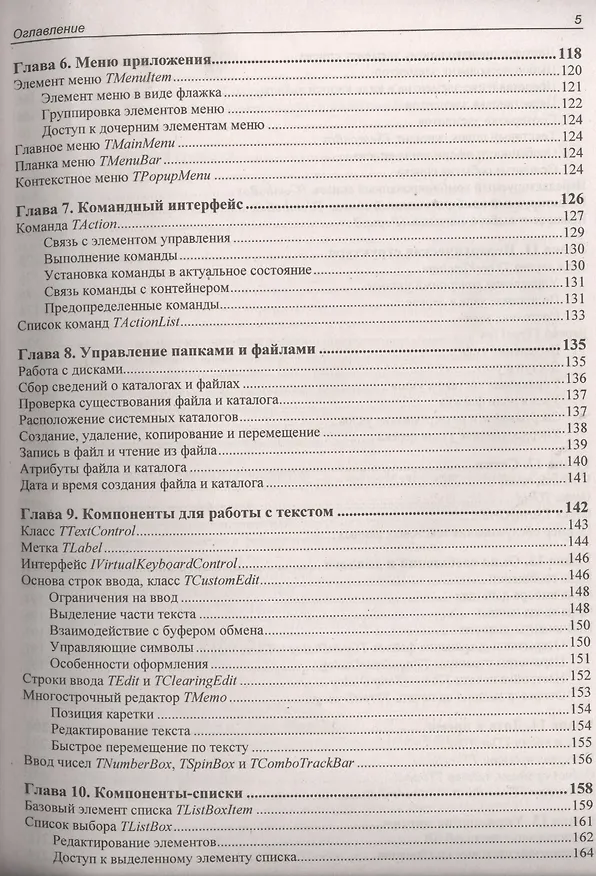 Оглавление 5

Глава 6. Меню приложения 118
Элемент меню TMenuItem 120
Элемент меню в виде флажка 121
Группировка элементов меню 122
Доступ к дочерним элементам меню 124
Главное меню TMainMenu 124
Планка меню TMenuBar 124
Контекстное меню TPopupMenu 124

Глава 7. Командный интерфейс 126
Команда TAction 127
Связь с элементом управления 129
Выполнение команды 130
Установка команды в актуальное состояние 130
Связь команды с контейнером 131
Предопределенные команды 131
Список команд TActionList 133

Глава 8. Управление папками и файлами 135
Работа с дисками 135
Сбор сведений о каталогах и файлах 136
Проверка существования файла и каталога 137
Расположение системных каталогов 137
Создание, удаление, копирование и перемещение 138
Запись в файл и чтение из файла 139
Атрибуты файла и каталога 140
Дата и время создания файла и каталога 141

Глава 9. Компоненты для работы с текстом 142
Класс TTextControl 143
Метка TLabel 144
Интерфейс IVirtualKeyboardControl 146
Основа строк ввода, класс TCustomEdit 146
Ограничения на ввод 148
Выделение части текста 148
Взаимодействие с буфером обмена 150
Управляющие символы 150
Особенности оформления 151
Строки ввода TEdit и TClearingEdit 152
Многострочный редактор TMemo 153
Позиция каретки 154
Редактирование текста 154
Быстрое перемещение по тексту 155
Ввод чисел TNumberBox, TSpinBox и TComboTrackBar 156

Глава 10. Компоненты-списки 158
Базовый элемент списка TListBoxItem 159
Список выбора TListBox 161
Редактирование элементов 162
Доступ к выделенному элементу списка 164